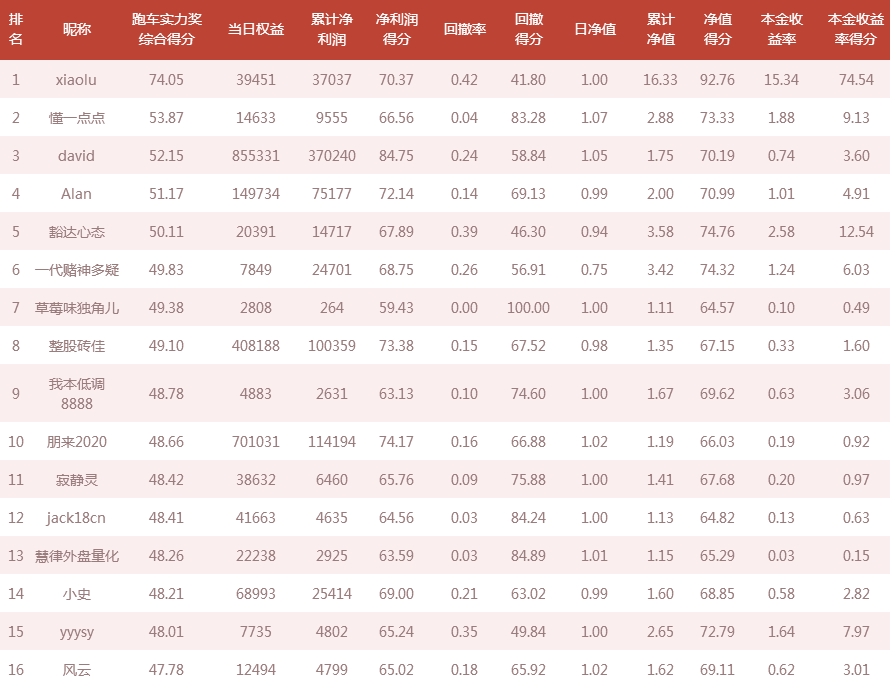 | 排名 | 昵称 | 跑车实力奖综合得分 | 当日权益 | 累计净利润 | 净利润得分 | 回撤率 | 回撤得分 | 日净值 | 累计净值 | 净值得分 | 本金收益率 | 本金收益率得分 |
|---|---|---|---|---|---|---|---|---|---|---|---|---|
| 1 | xiaolu | 74.05 | 39451 | 37037 | 70.37 | 0.42 | 41.80 | 1.00 | 16.33 | 92.76 | 15.34 | 74.54 |
| 2 | 懂一点点 | 53.87 | 14633 | 9555 | 66.56 | 0.04 | 83.28 | 1.07 | 2.88 | 73.33 | 1.88 | 9.13 |
| 3 | david | 52.15 | 855331 | 370240 | 84.75 | 0.24 | 58.84 | 1.05 | 1.75 | 70.19 | 0.74 | 3.60 |
| 4 | Alan | 51.17 | 149734 | 75177 | 72.14 | 0.14 | 69.13 | 0.99 | 2.00 | 70.99 | 1.01 | 4.91 |
| 5 | 豁达心态 | 50.11 | 20391 | 14717 | 67.89 | 0.39 | 46.30 | 0.94 | 3.58 | 74.76 | 2.58 | 12.54 |
| 6 | 一代赌神多疑 | 49.83 | 7849 | 24701 | 68.75 | 0.26 | 56.91 | 0.75 | 3.42 | 74.32 | 1.24 | 6.03 |
| 7 | 草莓味独角儿 | 49.38 | 2808 | 264 | 59.43 | 0.00 | 100.00 | 1.00 | 1.11 | 64.57 | 0.10 | 0.49 |
| 8 | 整股砖佳 | 49.10 | 408188 | 100359 | 73.38 | 0.15 | 67.52 | 0.98 | 1.35 | 67.15 | 0.33 | 1.60 |
| 9 | 我本低调8888 | 48.78 | 4883 | 2631 | 63.13 | 0.10 | 74.60 | 1.00 | 1.67 | 69.62 | 0.63 | 3.06 |
| 10 | 朋来2020 | 48.66 | 701031 | 114194 | 74.17 | 0.16 | 66.88 | 1.02 | 1.19 | 66.03 | 0.19 | 0.92 |
| 11 | 寂静灵 | 48.42 | 38632 | 6460 | 65.76 | 0.09 | 75.88 | 1.00 | 1.41 | 67.68 | 0.20 | 0.97 |
| 12 | jack18cn | 48.41 | 41663 | 4635 | 64.56 | 0.03 | 84.24 | 1.00 | 1.13 | 64.82 | 0.13 | 0.63 |
| 13 | 慧律外盘量化 | 48.26 | 22238 | 2925 | 63.59 | 0.03 | 84.89 | 1.01 | 1.15 | 65.29 | 0.03 | 0.15 |
| 14 | 小史 | 48.21 | 68993 | 25414 | 69.00 | 0.21 | 63.02 | 0.99 | 1.60 | 68.85 | 0.58 | 2.82 |
| 15 | yyysy | 48.01 | 7735 | 4802 | 65.24 | 0.35 | 49.84 | 1.00 | 2.65 | 72.79 | 1.64 | 7.97 |
| 16 | 风云 | 47.78 | 12494 | 4799 | 65.02 | 0.18 | 65.92 | 1.02 | 1.62 | 69.11 | 0.62 | 3.01 |